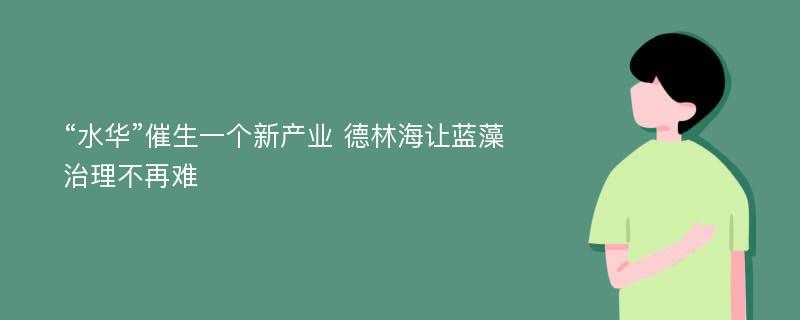 “水华”催生一个新产业 德林海让蓝藻治理不再难